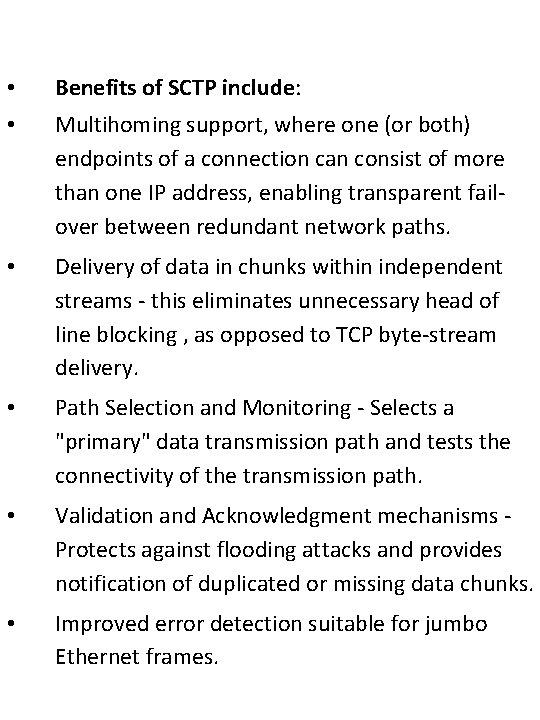 • Benefits of SCTP include:

• Multihoming support, where one (or both) endpoints of a connection can consist of more than one IP address, enabling transparent fail-over between redundant network paths.

• Delivery of data in chunks within independent streams - this eliminates unnecessary head of line blocking , as opposed to TCP byte-stream delivery.

• Path Selection and Monitoring - Selects a "primary" data transmission path and tests the connectivity of the transmission path.

• Validation and Acknowledgment mechanisms - Protects against flooding attacks and provides notification of duplicated or missing data chunks.

• Improved error detection suitable for jumbo Ethernet frames.